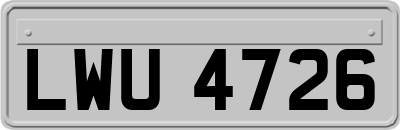 LWU 4726